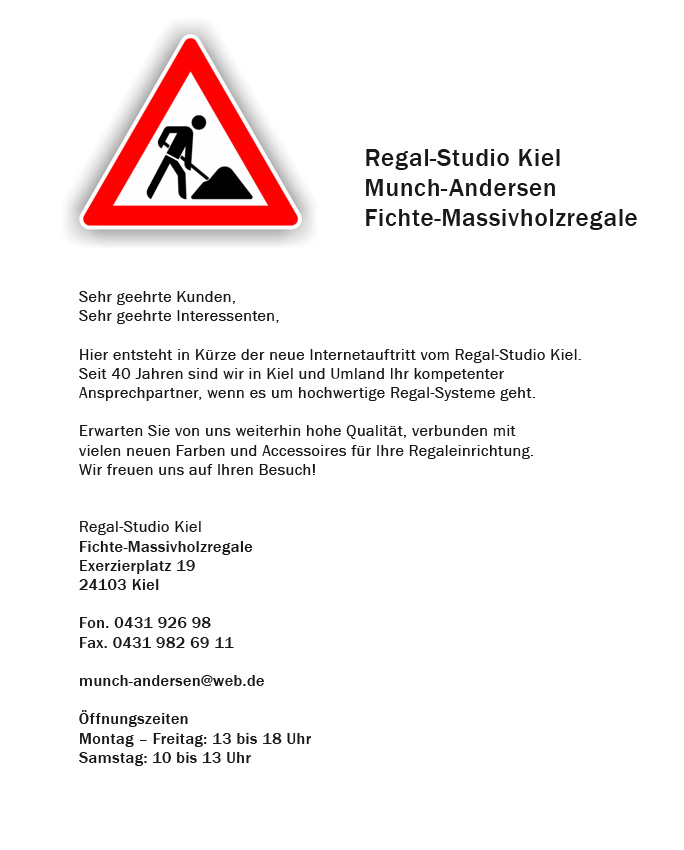 Regal-Studio Kiel
Munch-Andersen
Fichte-Massivholzregale

Sehr geehrte Kunden,
Sehr geehrte Interessenten,

Hier entsteht in Kürze der neue Internetauftritt vom Regal-Studio Kiel. Seit 40 Jahren sind wir in Kiel und Umland Ihr kompetenter Ansprechpartner, wenn es um hochwertige Regal-Systeme geht.

Erwarten Sie von uns weiterhin hohe Qualität, verbunden mit vielen neuen Farben und Accessoires für Ihre Regaleinrichtung. Wir freuen uns auf Ihren Besuch!

Regal-Studio Kiel
Fichte-Massivholzregale
Exerzierplatz 19
24103 Kiel

Fon. 0431 926 98
Fax. 0431 982 69 11

munch-andersen@web.de

Öffnungszeiten
Montag – Freitag: 13 bis 18 Uhr
Samstag: 10 bis 13 Uhr